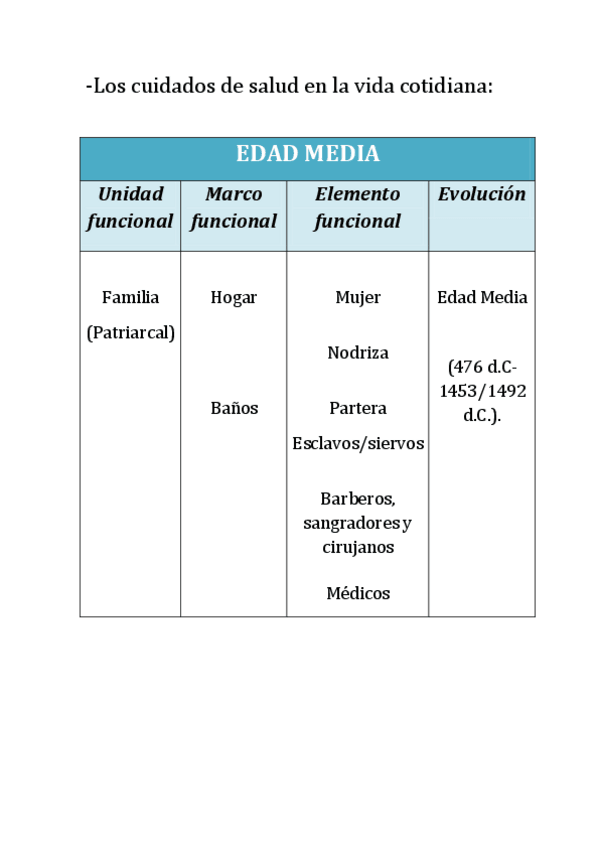 -Los cuidados de salud en la vida cotidiana:

| EDAD MEDIA | | | |
|---|---|---|---|
| Unidad funcional | Marco funcional | Elemento funcional | Evolución |
| Familia (Patriarcal) | Hogar Baños | Mujer Nodriza Partera Esclavos/siervos Barberos, sangradores y cirujanos Médicos | Edad Media (476 d.C-1453/1492 d.C.). |